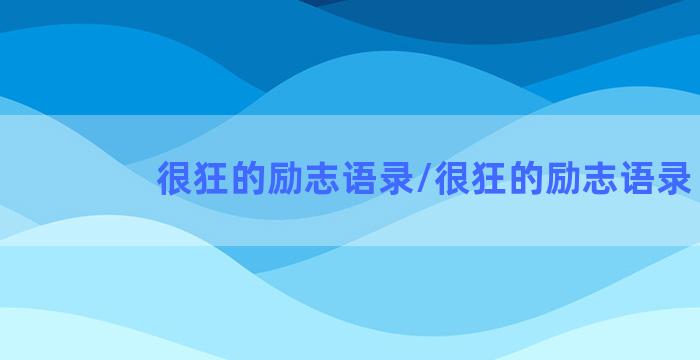 很狂的励志语录/很狂的励志语录